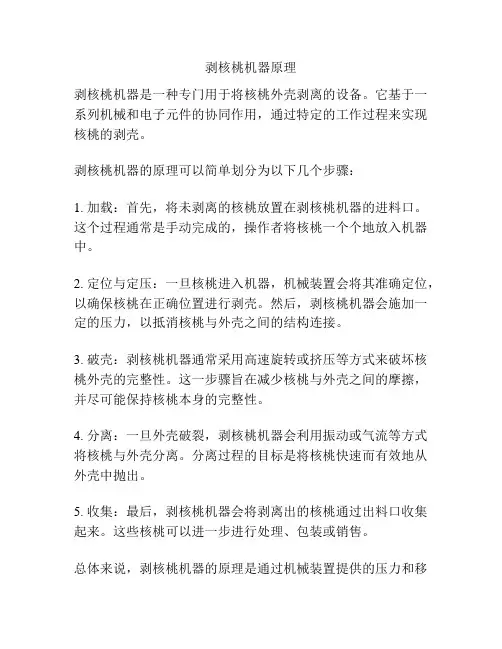 剥核桃机器原理

剥核桃机器是一种专门用于将核桃外壳剥离的设备。它基于一系列机械和电子元件的协同作用，通过特定的工作过程来实现核桃的剥壳。

剥核桃机器的原理可以简单划分为以下几个步骤：

1. 加载：首先，将未剥离的核桃放置在剥核桃机器的进料口。这个过程通常是手动完成的，操作者将核桃一个个地放入机器中。

2. 定位与定压：一旦核桃进入机器，机械装置会将其准确定位，以确保核桃在正确位置进行剥壳。然后，剥核桃机器会施加一定的压力，以抵消核桃与外壳之间的结构连接。

3. 破壳：剥核桃机器通常采用高速旋转或挤压等方式来破坏核桃外壳的完整性。这一步骤旨在减少核桃与外壳之间的摩擦，并尽可能保持核桃本身的完整性。

4. 分离：一旦外壳破裂，剥核桃机器会利用振动或气流等方式将核桃与外壳分离。分离过程的目标是将核桃快速而有效地从外壳中抛出。

5. 收集：最后，剥核桃机器会将剥离出的核桃通过出料口收集起来。这些核桃可以进一步进行处理、包装或销售。

总体来说，剥核桃机器的原理是通过机械装置提供的压力和移